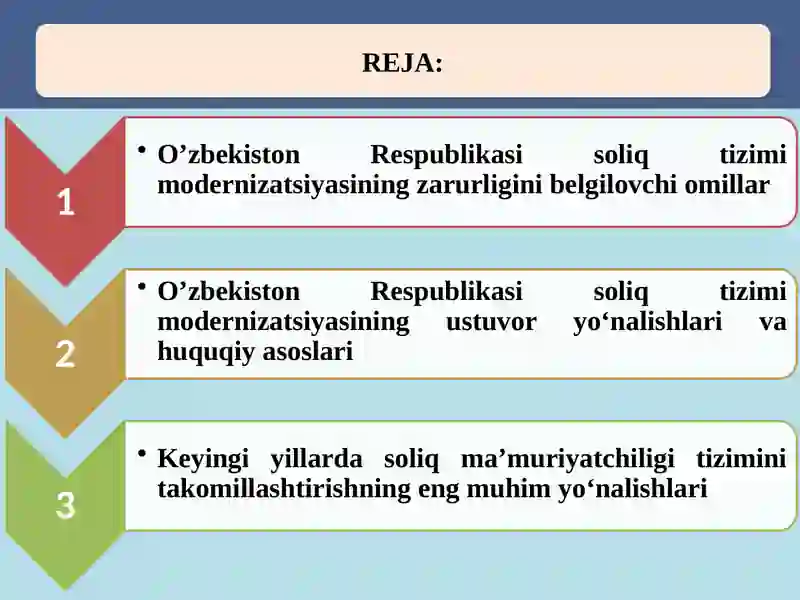 REJA:

1

• O’zbekiston Respublikasi soliq tizimi modernizatsiyasining zarurligini belgilovchi omillar

2

• O’zbekiston Respublikasi soliq tizimi modernizatsiyasining ustuvor yo‘nalishlari va huquqiy asoslari

3

• Keyingi yillarda soliq ma’muriyatchiligi tizimini takomillashtirishning eng muhim yo‘nalishlari